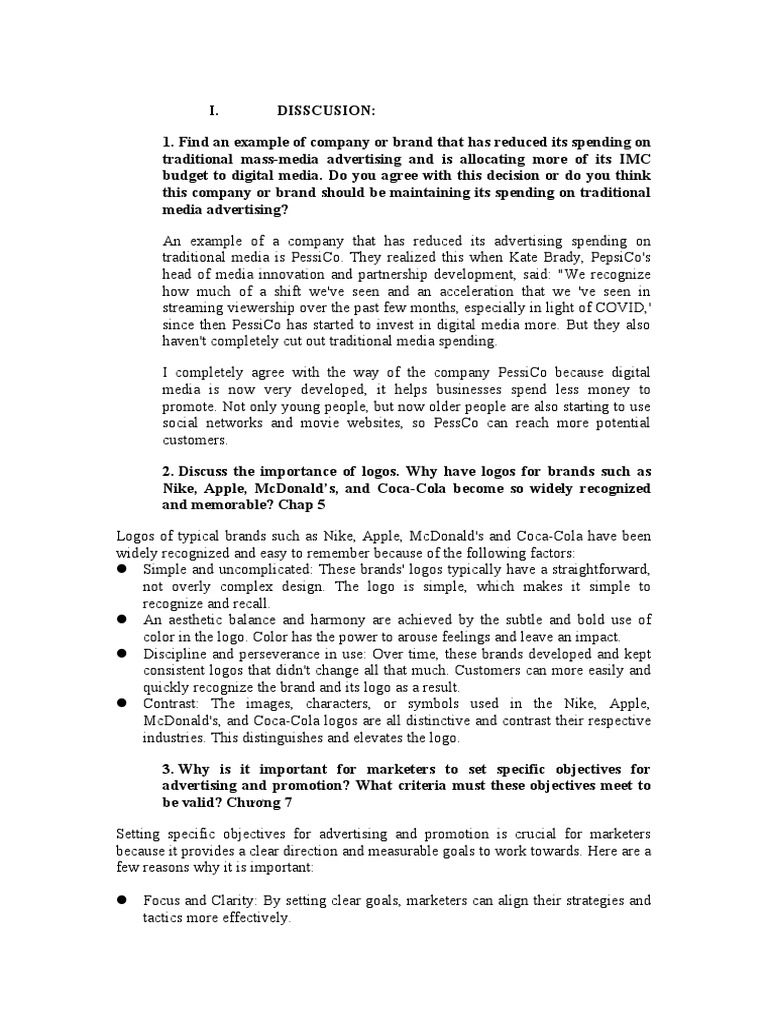 I. DISSCUSION:

1. Find an example of company or brand that has reduced its spending on traditional mass-media advertising and is allocating more of its IMC budget to digital media. Do you agree with this decision or do you think this company or brand should be maintaining its spending on traditional media advertising?

An example of a company that has reduced its advertising spending on traditional media is PessiCo. They realized this when Kate Brady, PepsiCo's head of media innovation and partnership development, said: "We recognize how much of a shift we've seen and an acceleration that we 've seen in streaming viewership over the past few months, especially in light of COVID,' since then PessiCo has started to invest in digital media more. But they also haven't completely cut out traditional media spending.

I completely agree with the way of the company PessiCo because digital media is now very developed, it helps businesses spend less money to promote. Not only young people, but now older people are also starting to use social networks and movie websites, so PessCo can reach more potential customers.

2. Discuss the importance of logos. Why have logos for brands such as Nike, Apple, McDonald's, and Coca-Cola become so widely recognized and memorable? Chap 5

Logos of typical brands such as Nike, Apple, McDonald's and Coca-Cola have been widely recognized and easy to remember because of the following factors:
● Simple and uncomplicated: These brands' logos typically have a straightforward, not overly complex design. The logo is simple, which makes it simple to recognize and recall.
● An aesthetic balance and harmony are achieved by the subtle and bold use of color in the logo. Color has the power to arouse feelings and leave an impact.
● Discipline and perseverance in use: Over time, these brands developed and kept consistent logos that didn't change all that much. Customers can more easily and quickly recognize the brand and its logo as a result.
● Contrast: The images, characters, or symbols used in the Nike, Apple, McDonald's, and Coca-Cola logos are all distinctive and contrast their respective industries. This distinguishes and elevates the logo.

3. Why is it important for marketers to set specific objectives for advertising and promotion? What criteria must these objectives meet to be valid? Chương 7

Setting specific objectives for advertising and promotion is crucial for marketers because it provides a clear direction and measurable goals to work towards. Here are a few reasons why it is important:

● Focus and Clarity: By setting clear goals, marketers can align their strategies and tactics more effectively.